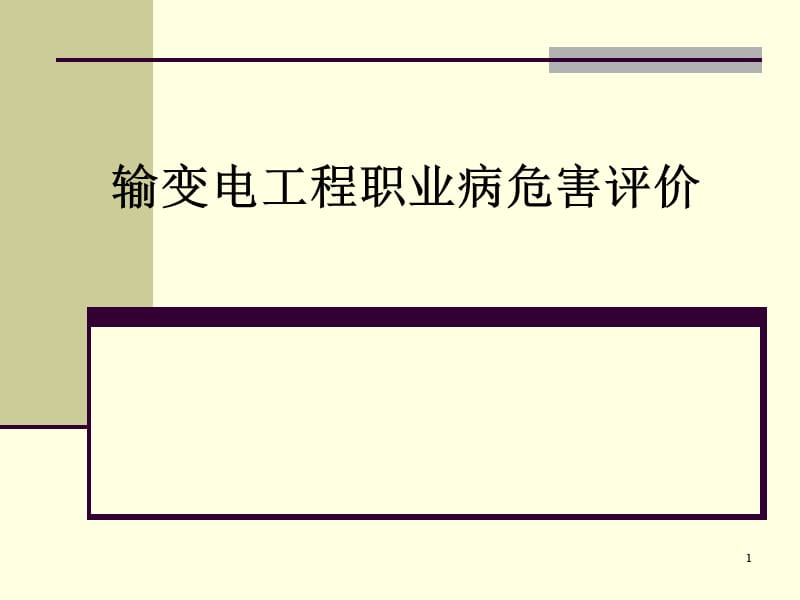 输变电工程职业病危害评价

1